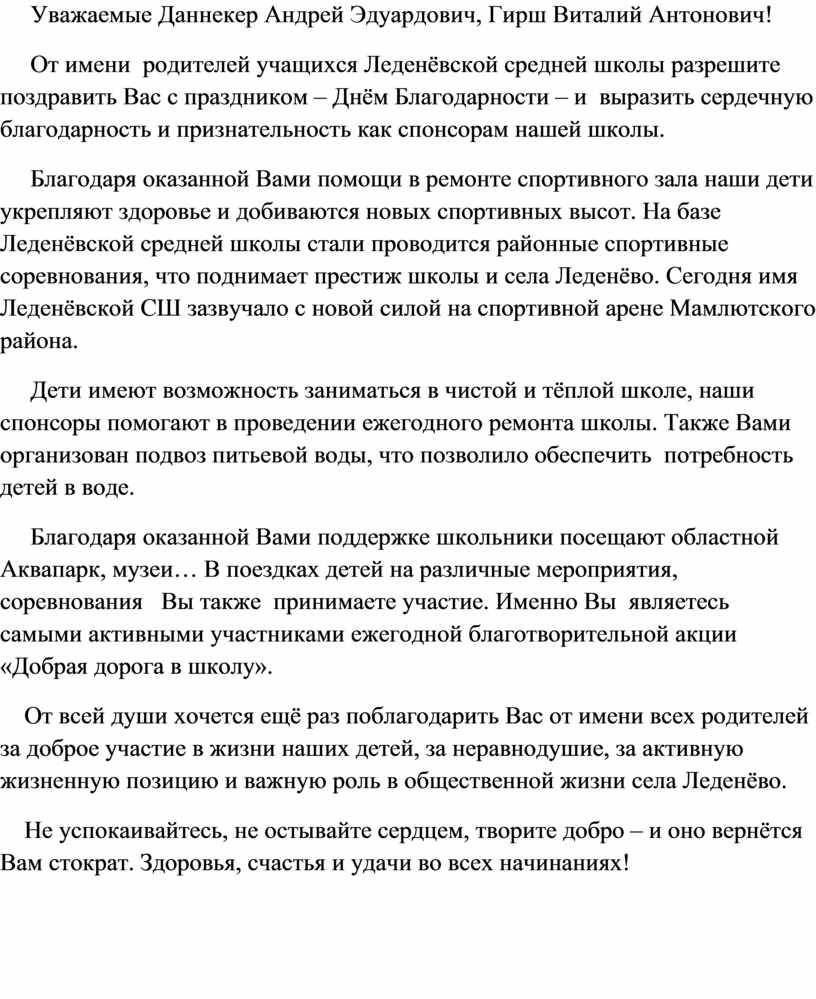 Уважаемые Даннекер Андрей Эдуардович, Гирш Виталий Антонович!

От имени родителей учащихся Леденёвской средней школы разрешите поздравить Вас с праздником – Днём Благодарности – и выразить сердечную благодарность и признательность как спонсорам нашей школы.

Благодаря оказанной Вами помощи в ремонте спортивного зала наши дети укрепляют здоровье и добиваются новых спортивных высот. На базе Леденёвской средней школы стали проводится районные спортивные соревнования, что поднимает престиж школы и села Леденёво. Сегодня имя Леденёвской СШ зазвучало с новой силой на спортивной арене Мамлютского района.

Дети имеют возможность заниматься в чистой и тёплой школе, наши спонсоры помогают в проведении ежегодного ремонта школы. Также Вами организован подвоз питьевой воды, что позволило обеспечить потребность детей в воде.

Благодаря оказанной Вами поддержке школьники посещают областной Аквапарк, музеи… В поездках детей на различные мероприятия, соревнования Вы также принимаете участие. Именно Вы являетесь самыми активными участниками ежегодной благотворительной акции «Добрая дорога в школу».

От всей души хочется ещё раз поблагодарить Вас от имени всех родителей за доброе участие в жизни наших детей, за неравнодушие, за активную жизненную позицию и важную роль в общественной жизни села Леденёво.

Не успокаивайтесь, не остывайте сердцем, творите добро – и оно вернётся Вам стократ. Здоровья, счастья и удачи во всех начинаниях!